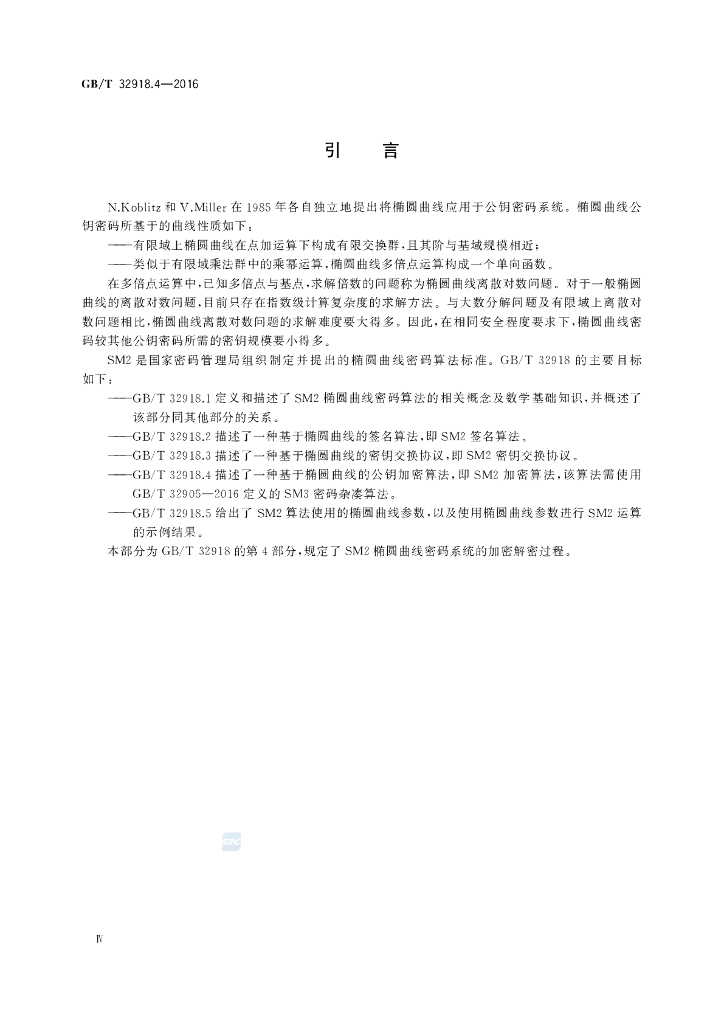 GB/T 32918.4—2016

引　言

N.Koblitz 和 V.Miller 在 1985 年各自独立地提出将椭圆曲线应用于公钥密码系统。椭圆曲线公钥密码所基于的曲线性质如下：

——有限域上椭圆曲线在点加运算下构成有限交换群，且其阶与基域规模相近；

——类似于有限域乘法群中的乘幂运算，椭圆曲线多倍点运算构成一个单向函数。

在多倍点运算中，已知多倍点与基点，求解倍数的问题称为椭圆曲线离散对数问题。对于一般椭圆曲线的离散对数问题，目前只存在指数级计算复杂度的求解方法。与大数分解问题及有限域上离散对数问题相比，椭圆曲线离散对数问题的求解难度要大得多。因此，在相同安全程度要求下，椭圆曲线密码较其他公钥密码所需的密钥规模要小得多。

SM2 是国家密码管理局组织制定并提出的椭圆曲线密码算法标准。GB/T 32918 的主要目标如下：

——GB/T 32918.1 定义和描述了 SM2 椭圆曲线密码算法的相关概念及数学基础知识，并概述了该部分同其他部分的关系。

——GB/T 32918.2 描述了一种基于椭圆曲线的签名算法，即 SM2 签名算法。

——GB/T 32918.3 描述了一种基于椭圆曲线的密钥交换协议，即 SM2 密钥交换协议。

——GB/T 32918.4 描述了一种基于椭圆曲线的公钥加密算法，即 SM2 加密算法，该算法需使用 GB/T 32905—2016 定义的 SM3 密码杂凑算法。

——GB/T 32918.5 给出了 SM2 算法使用的椭圆曲线参数，以及使用椭圆曲线参数进行 SM2 运算的示例结果。

本部分为 GB/T 32918 的第 4 部分，规定了 SM2 椭圆曲线密码系统的加密解密过程。

Ⅳ